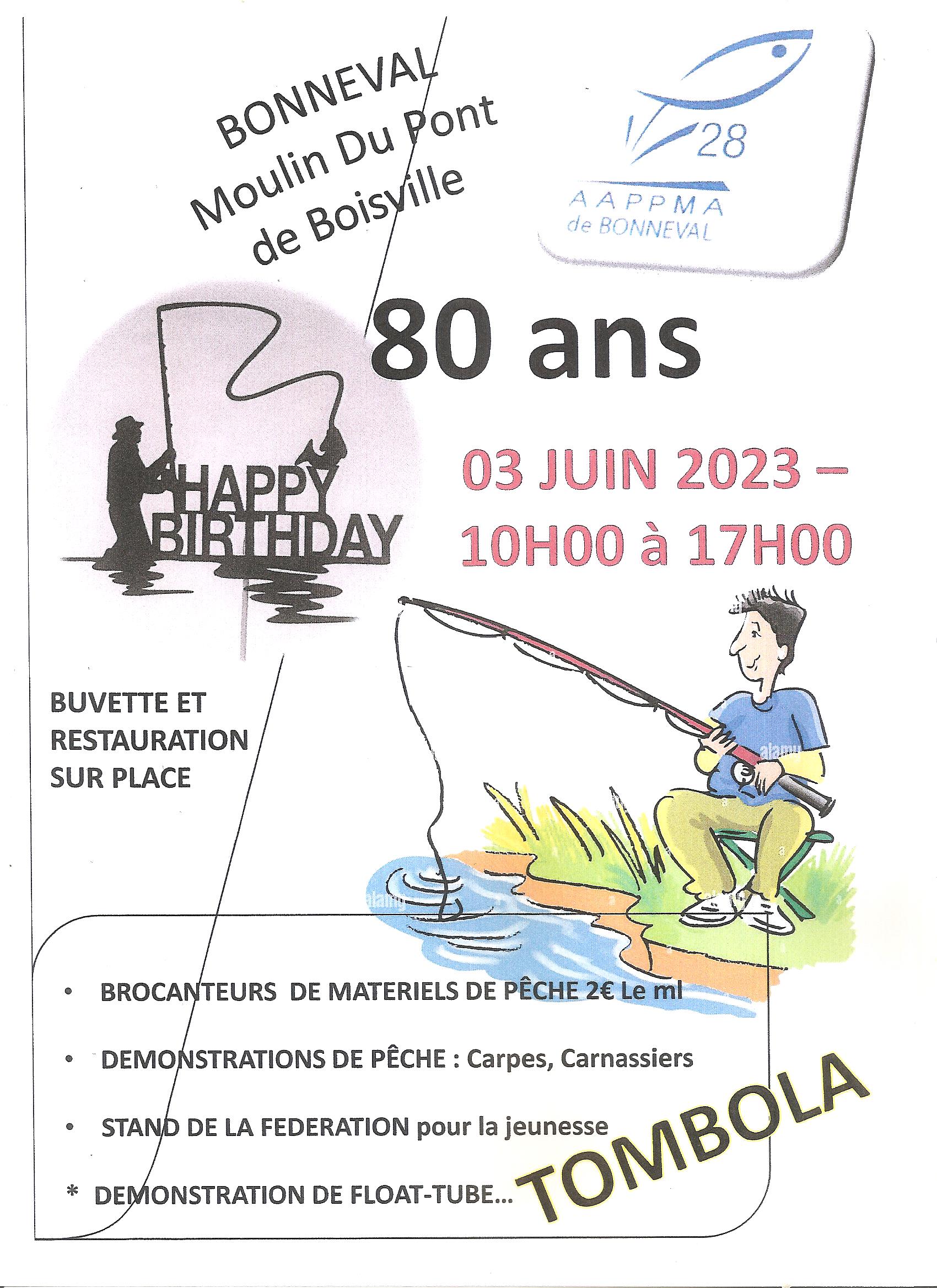 BONNEVAL
Moulin Du Pont
de Boisville

28
AAPPMA
de BONNEVAL

80 ans

HAPPY
BIRTHDAY

03 JUIN 2023 –
10H00 à 17H00

BUVETTE ET
RESTAURATION
SUR PLACE

alamy

alamy

• BROCANTEURS DE MATERIELS DE PÊCHE 2€ Le ml

• DEMONSTRATIONS DE PÊCHE : Carpes, Carnassiers

• STAND DE LA FEDERATION pour la jeunesse

* DEMONSTRATION DE FLOAT-TUBE...

TOMBOLA